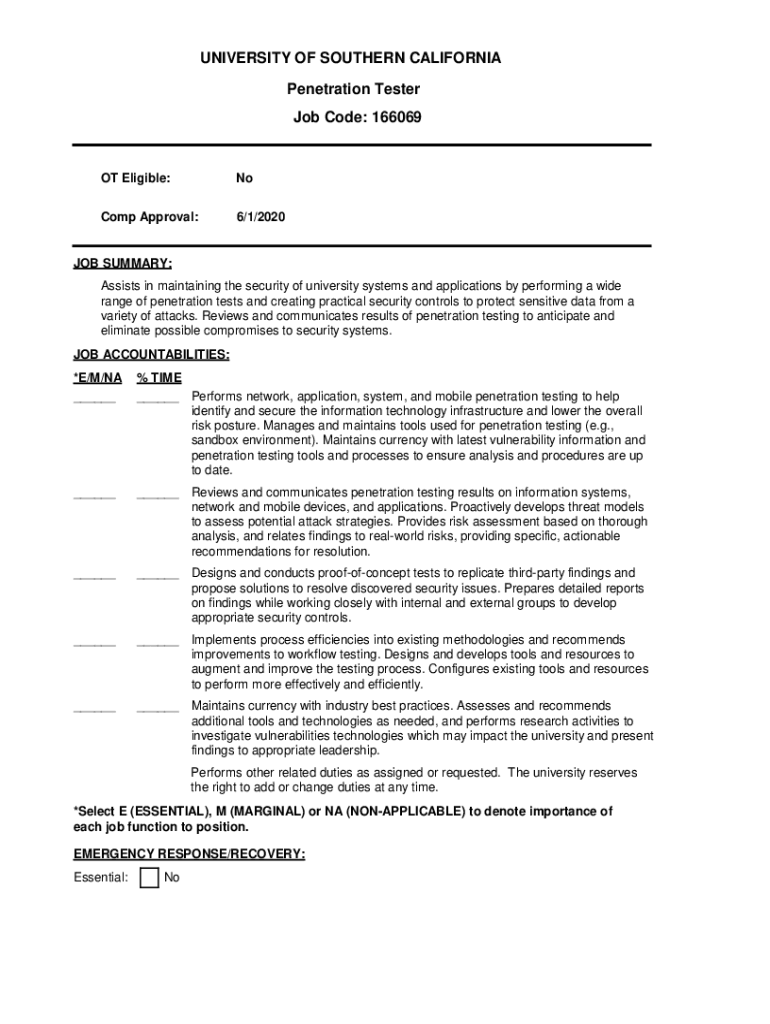 UNIVERSITY OF SOUTHERN CALIFORNIA

Penetration Tester

Job Code: 166069

OT Eligible: No

Comp Approval: 6/1/2020

JOB SUMMARY:

Assists in maintaining the security of university systems and applications by performing a wide range of penetration tests and creating practical security controls to protect sensitive data from a variety of attacks. Reviews and communicates results of penetration testing to anticipate and eliminate possible compromises to security systems.

JOB ACCOUNTABILITIES:

*E/M/NA % TIME

______ ______ Performs network, application, system, and mobile penetration testing to help identify and secure the information technology infrastructure and lower the overall risk posture. Manages and maintains tools used for penetration testing (e.g., sandbox environment). Maintains currency with latest vulnerability information and penetration testing tools and processes to ensure analysis and procedures are up to date.

______ ______ Reviews and communicates penetration testing results on information systems, network and mobile devices, and applications. Proactively develops threat models to assess potential attack strategies. Provides risk assessment based on thorough analysis, and relates findings to real-world risks, providing specific, actionable recommendations for resolution.

______ ______ Designs and conducts proof-of-concept tests to replicate third-party findings and propose solutions to resolve discovered security issues. Prepares detailed reports on findings while working closely with internal and external groups to develop appropriate security controls.

______ ______ Implements process efficiencies into existing methodologies and recommends improvements to workflow testing. Designs and develops tools and resources to augment and improve the testing process. Configures existing tools and resources to perform more effectively and efficiently.

______ ______ Maintains currency with industry best practices. Assesses and recommends additional tools and technologies as needed, and performs research activities to investigate vulnerabilities technologies which may impact the university and present findings to appropriate leadership.

Performs other related duties as assigned or requested. The university reserves the right to add or change duties at any time.

*Select E (ESSENTIAL), M (MARGINAL) or NA (NON-APPLICABLE) to denote importance of each job function to position.

EMERGENCY RESPONSE/RECOVERY:

Essential: No